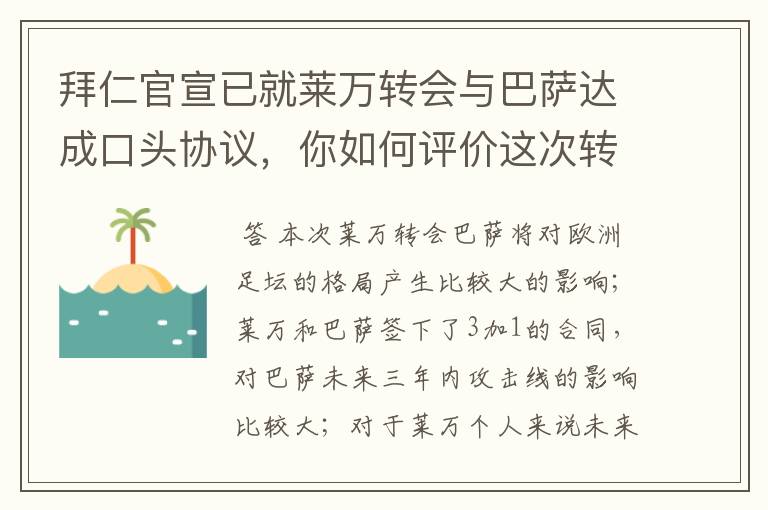 拜仁官宣已就莱万转会与巴萨达成口头协议，你如何评价这次转

答 本次莱万转会巴萨将对欧洲足坛的格局产生比较大的影响；莱万和巴萨签下了3加1的合同，对巴萨未来三年内攻击线的影响比较大；对于莱万个人来说未来